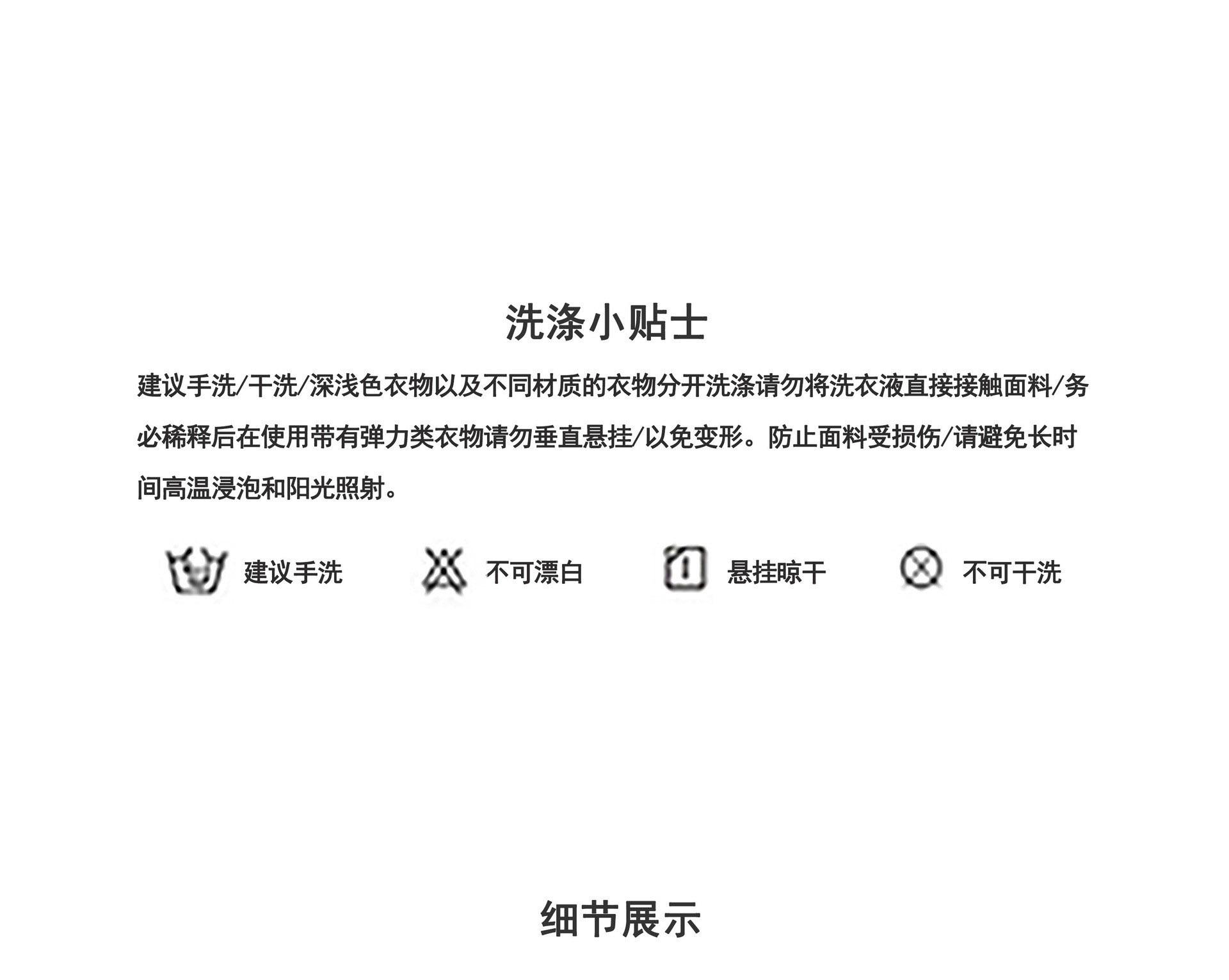 洗涤小贴士

建议手洗/干洗/深浅色衣物以及不同材质的衣物分开洗涤请勿将洗衣液直接接触面料/务必稀释后在使用带有弹力类衣物请勿垂直悬挂/以免变形。防止面料受损伤/请避免长时间高温浸泡和阳光照射。

建议手洗 不可漂白 悬挂晾干 不可干洗

细节展示